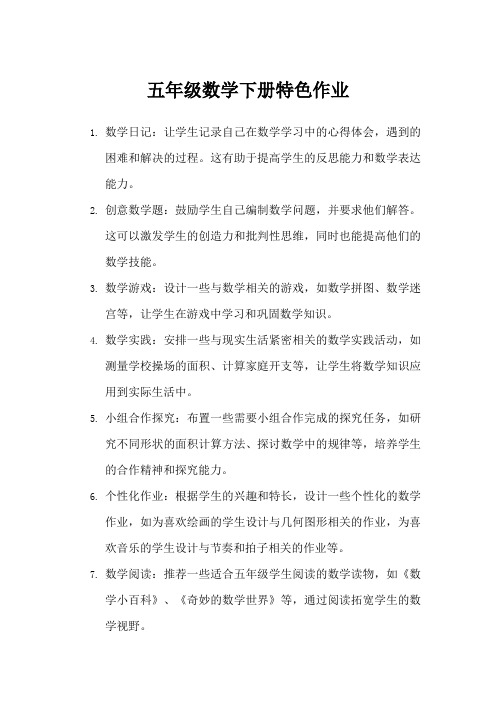 五年级数学下册特色作业

1. 数学日记：让学生记录自己在数学学习中的心得体会，遇到的困难和解决的过程。这有助于提高学生的反思能力和数学表达能力。

2. 创意数学题：鼓励学生自己编制数学问题，并要求他们解答。这可以激发学生的创造力和批判性思维，同时也能提高他们的数学技能。

3. 数学游戏：设计一些与数学相关的游戏，如数学拼图、数学迷宫等，让学生在游戏中学习和巩固数学知识。

4. 数学实践：安排一些与现实生活紧密相关的数学实践活动，如测量学校操场的面积、计算家庭开支等，让学生将数学知识应用到实际生活中。

5. 小组合作探究：布置一些需要小组合作完成的探究任务，如研究不同形状的面积计算方法、探讨数学中的规律等，培养学生的合作精神和探究能力。

6. 个性化作业：根据学生的兴趣和特长，设计一些个性化的数学作业，如为喜欢绘画的学生设计与几何图形相关的作业，为喜欢音乐的学生设计与节奏和拍子相关的作业等。

7. 数学阅读：推荐一些适合五年级学生阅读的数学读物，如《数学小百科》、《奇妙的数学世界》等，通过阅读拓宽学生的数学视野。